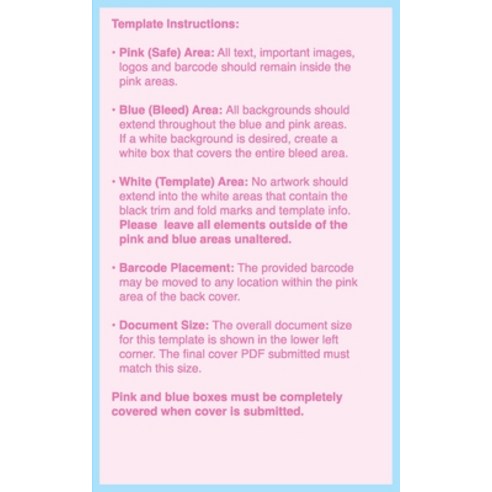 Template Instructions:

• Pink (Safe) Area: All text, important images, logos and barcode should remain inside the pink areas.

• Blue (Bleed) Area: All backgrounds should extend throughout the blue and pink areas. If a white background is desired, create a white box that covers the entire bleed area.

• White (Template) Area: No artwork should extend into the white areas that contain the black trim and fold marks and template info. Please leave all elements outside of the pink and blue areas unaltered.

• Barcode Placement: The provided barcode may be moved to any location within the pink area of the back cover.

• Document Size: The overall document size for this template is shown in the lower left corner. The final cover PDF submitted must match this size.

Pink and blue boxes must be completely covered when cover is submitted.